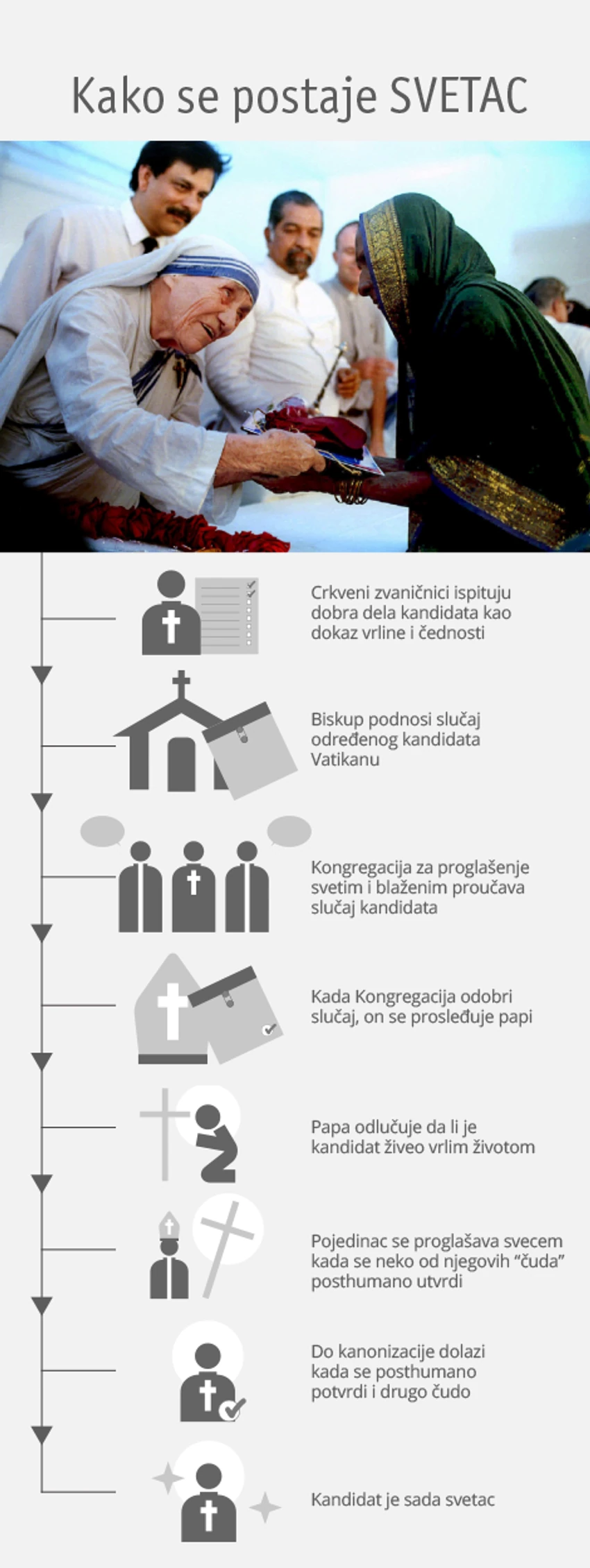 Kako se postaje SVETAC

Crkveni zvaničnici ispituju dobra dela kandidata kao dokaz vrline i čednosti

Biskup podnosi slučaj određenog kandidata Vatikanu

Kongregacija za proglašenje svetim i blaženim proučava slučaj kandidata

Kada Kongregacija odobri slučaj, on se prosleđuje papi

Papa odlučuje da li je kandidat živeo vrlim životom

Pojedinac se proglašava svecem kada se neko od njegovih “čuda” posthumano utvrdi

Do kanonizacije dolazi kada se posthumano potvrdi i drugo čudo

Kandidat je sada svetac